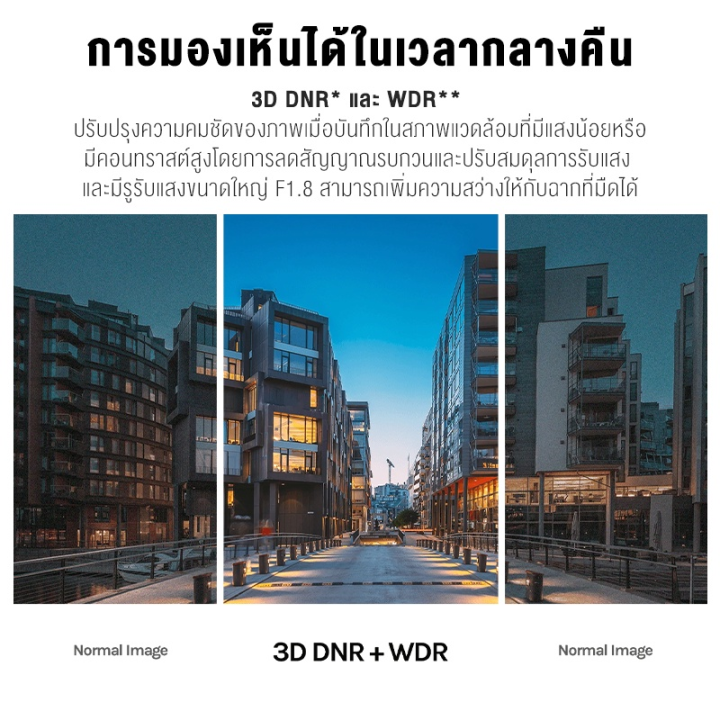 การมองเห็นได้ในเวลากลางคืน

3D DNR* และ WDR**

ปรับปรุงความคมชัดของภาพเมื่อบันทึกในสภาพแวดล้อมที่มีแสงน้อยหรือมีคอนทราสต์สูงโดยการลดสัญญาณรบกวนและปรับสมดุลการรับแสง และมีรูรับแสงขนาดใหญ่ F1.8 สามารถเพิ่มความสว่างให้กับฉากที่มืดได้

Normal Image

3D DNR + WDR

Normal Image